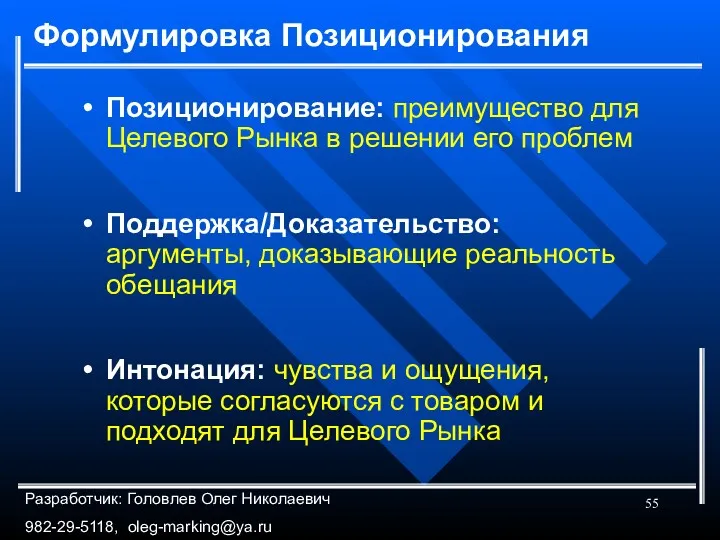 Формулировка Позиционирования

• Позиционирование: преимущество для Целевого Рынка в решении его проблем

• Поддержка/Доказательство: аргументы, доказывающие реальность обещания

• Интонация: чувства и ощущения, которые согласуются с товаром и подходят для Целевого Рынка

Разработчик: Головлев Олег Николаевич

982-29-5118, oleg-marking@ya.ru

55